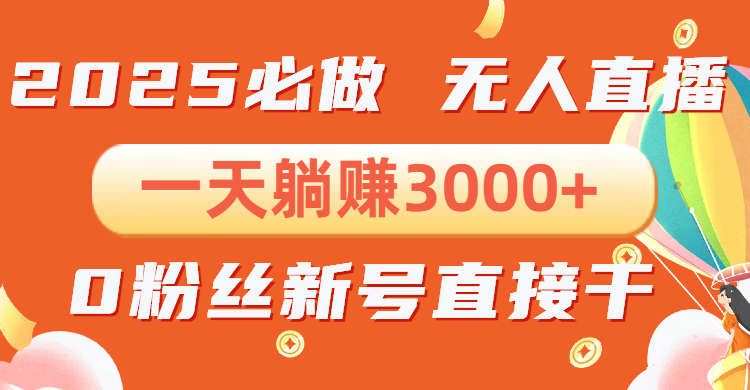 2025必做 无人直播

一天躺赚3000+

0粉丝新号直接干